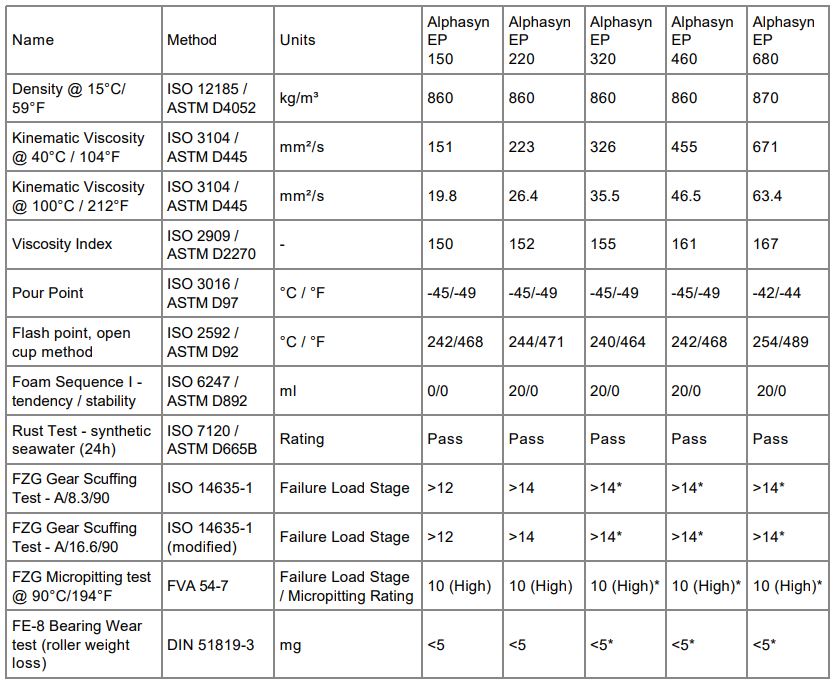 | Name | Method | Units | Alphasyn EP 150 | Alphasyn EP 220 | Alphasyn EP 320 | Alphasyn EP 460 | Alphasyn EP 680 |
|---|---|---|---|---|---|---|---|
| Density @ 15°C/ 59°F | ISO 12185 / ASTM D4052 | kg/m³ | 860 | 860 | 860 | 860 | 870 |
| Kinematic Viscosity @ 40°C / 104°F | ISO 3104 / ASTM D445 | mm²/s | 151 | 223 | 326 | 455 | 671 |
| Kinematic Viscosity @ 100°C / 212°F | ISO 3104 / ASTM D445 | mm²/s | 19.8 | 26.4 | 35.5 | 46.5 | 63.4 |
| Viscosity Index | ISO 2909 / ASTM D2270 | - | 150 | 152 | 155 | 161 | 167 |
| Pour Point | ISO 3016 / ASTM D97 | °C / °F | -45/-49 | -45/-49 | -45/-49 | -45/-49 | -42/-44 |
| Flash point, open cup method | ISO 2592 / ASTM D92 | °C / °F | 242/468 | 244/471 | 240/464 | 242/468 | 254/489 |
| Foam Sequence I - tendency / stability | ISO 6247 / ASTM D892 | ml | 0/0 | 20/0 | 20/0 | 20/0 | 20/0 |
| Rust Test - synthetic seawater (24h) | ISO 7120 / ASTM D665B | Rating | Pass | Pass | Pass | Pass | Pass |
| FZG Gear Scuffing Test - A/8.3/90 | ISO 14635-1 | Failure Load Stage | >12 | >14 | >14* | >14* | >14* |
| FZG Gear Scuffing Test - A/16.6/90 | ISO 14635-1 (modified) | Failure Load Stage | >12 | >14 | >14* | >14* | >14* |
| FZG Micropitting test @ 90°C/194°F | FVA 54-7 | Failure Load Stage / Micropitting Rating | 10 (High) | 10 (High) | 10 (High)* | 10 (High)* | 10 (High)* |
| FE-8 Bearing Wear test (roller weight loss) | DIN 51819-3 | mg | <5 | <5 | <5* | <5* | <5* |